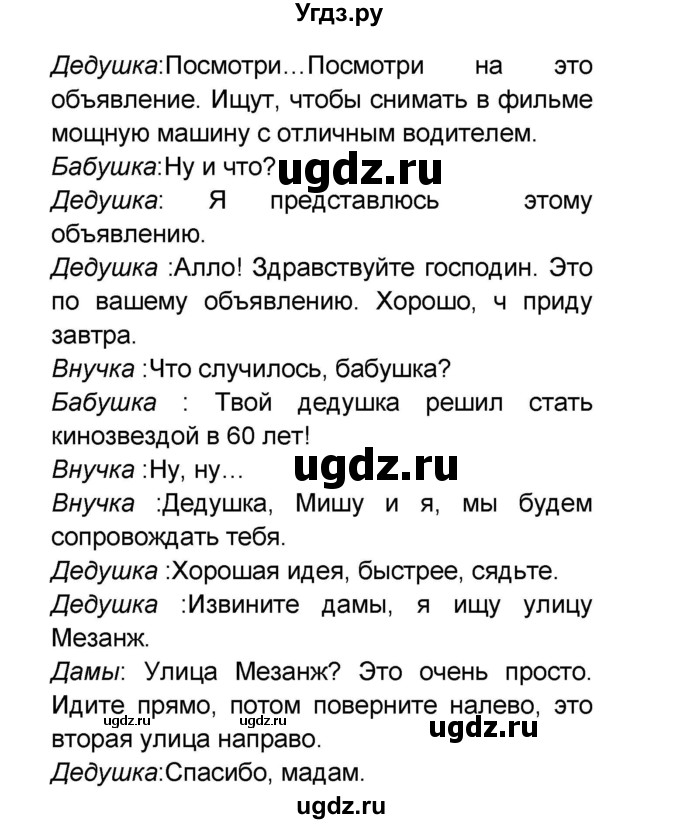 Угдз.ру

Дедушка:Посмотри…Посмотри на это объявление. Ищут, чтобы снимать в фильме мощную машину с отличным водителем.
Бабушка:Ну и что? ugdz.ru
Дедушка: Я представлюсь этому объявлению.
Дедушка :Алло! Здравствуйте господин. Это по вашему объявлению. Хорошо, ч приду завтра.
Внучка :Что случилось, бабушка?
Бабушка : Твой дедушка решил стать кинозвездой в 60 лет!
Внучка :Ну, ну… ugdz.ru
Внучка :Дедушка, Мишу и я, мы будем сопровождать тебя.
Дедушка :Хорошая идея, быстрее, сядьте.
Дедушка :Извините дамы, я ищу улицу Мезанж.
Дамы: Улица Мезанж? Это очень просто. Идите прямо, потом поверните налево, это вторая улица направо.
ugdz.ru ugdz.ru ugdz.ru
Дедушка:Спасибо, мадам.
ugdz.ru